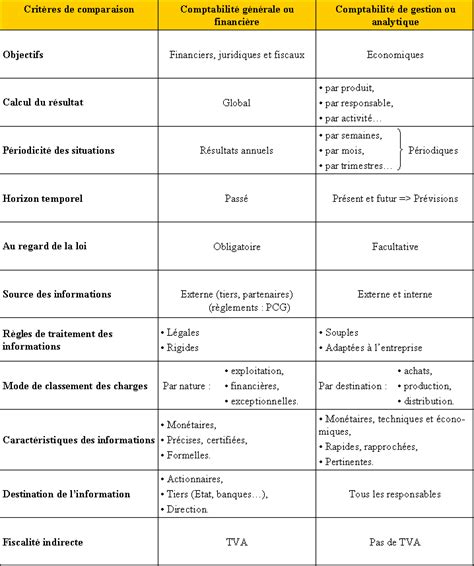 | Critères de comparaison | Comptabilité générale ou financière | Comptabilité de gestion ou analytique |
|---|---|---|
| Objectifs | Financiers, juridiques et fiscaux | Economiques |
| Calcul du résultat | Global | • par produit, • par responsable, • par activité… |
| Périodicité des situations | Résultats annuels | • par semaines, • par mois, • par trimestres… Périodiques |
| Horizon temporel | Passé | Présent et futur => Prévisions |
| Au regard de la loi | Obligatoire | Facultative |
| Source des informations | Externe (tiers, partenaires) (règlements : PCG) | Externe et interne |
| Règles de traitement des informations | • Légales • Rigides | • Souples • Adaptées à l'entreprise |
| Mode de classement des charges | Par nature : • exploitation, • financières, • exceptionnelles. | Par destination : • achats, • production, • distribution. |
| Caractéristiques des informations | • Monétaires, • Précises, certifiées, • Formelles. | • Monétaires, techniques et économiques, • Rapides, rapprochées, • Pertinentes. |
| Destination de l'information | • Actionnaires, • Tiers (Etat, banques…), • Direction. | Tous les responsables |
| Fiscalité indirecte | TVA | Pas de TVA |